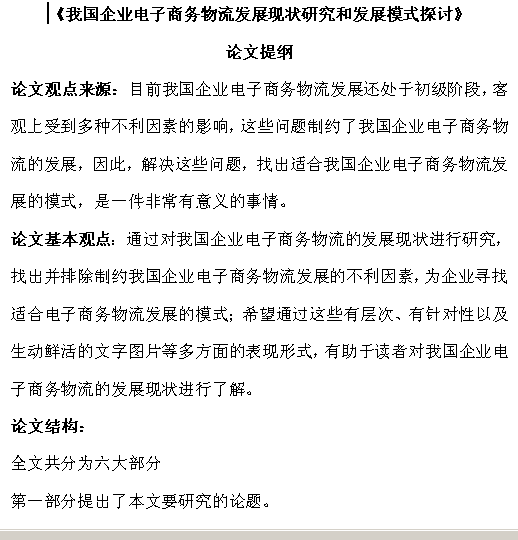 《我国企业电子商务物流发展现状研究和发展模式探讨》

论文提纲

论文观点来源：目前我国企业电子商务物流发展还处于初级阶段，客观上受到多种不利因素的影响，这些问题制约了我国企业电子商务物流的发展，因此，解决这些问题，找出适合我国企业电子商务物流发展的模式，是一件非常有意义的事情。

论文基本观点：通过对我国企业电子商务物流的发展现状进行研究，找出并排除制约我国企业电子商务物流发展的不利因素，为企业寻找适合电子商务物流发展的模式；希望通过这些有层次、有针对性以及生动鲜活的文字图片等多方面的表现形式，有助于读者对我国企业电子商务物流的发展现状进行了解。

论文结构：

全文共分为六大部分

第一部分提出了本文要研究的论题。